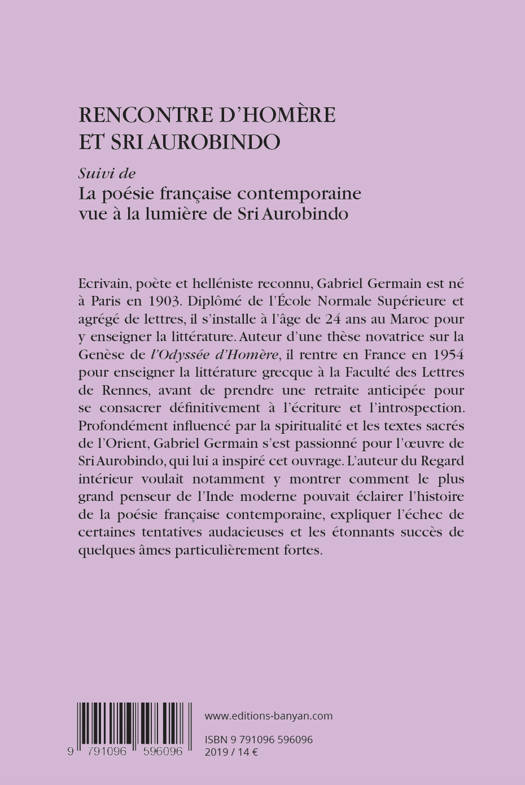 RENCONTRE D'HOMÈRE
ET SRI AUROBINDO

Suivi de
La poésie française contemporaine vue à la lumière de Sri Aurobindo

Ecrivain, poète et helléniste reconnu, Gabriel Germain est né à Paris en 1903. Diplômé de l'École Normale Supérieure et agrégé de lettres, il s'installe à l'âge de 24 ans au Maroc pour y enseigner la littérature. Auteur d'une thèse novatrice sur la Genèse de l'Odyssée d'Homère, il rentre en France en 1954 pour enseigner la littérature grecque à la Faculté des Lettres de Rennes, avant de prendre une retraite anticipée pour se consacrer définitivement à l'écriture et l'introspection. Profondément influencé par la spiritualité et les textes sacrés de l'Orient, Gabriel Germain s'est passionné pour l'œuvre de Sri Aurobindo, qui lui a inspiré cet ouvrage. L'auteur du Regard intérieur voulait notamment y montrer comment le plus grand penseur de l'Inde moderne pouvait éclairer l'histoire de la poésie française contemporaine, expliquer l'échec de certaines tentatives audacieuses et les étonnants succès de quelques âmes particulièrement fortes.

9 791096 596096

www.editions-banyan.com

ISBN 9 791096 596096
2019 / 14 €